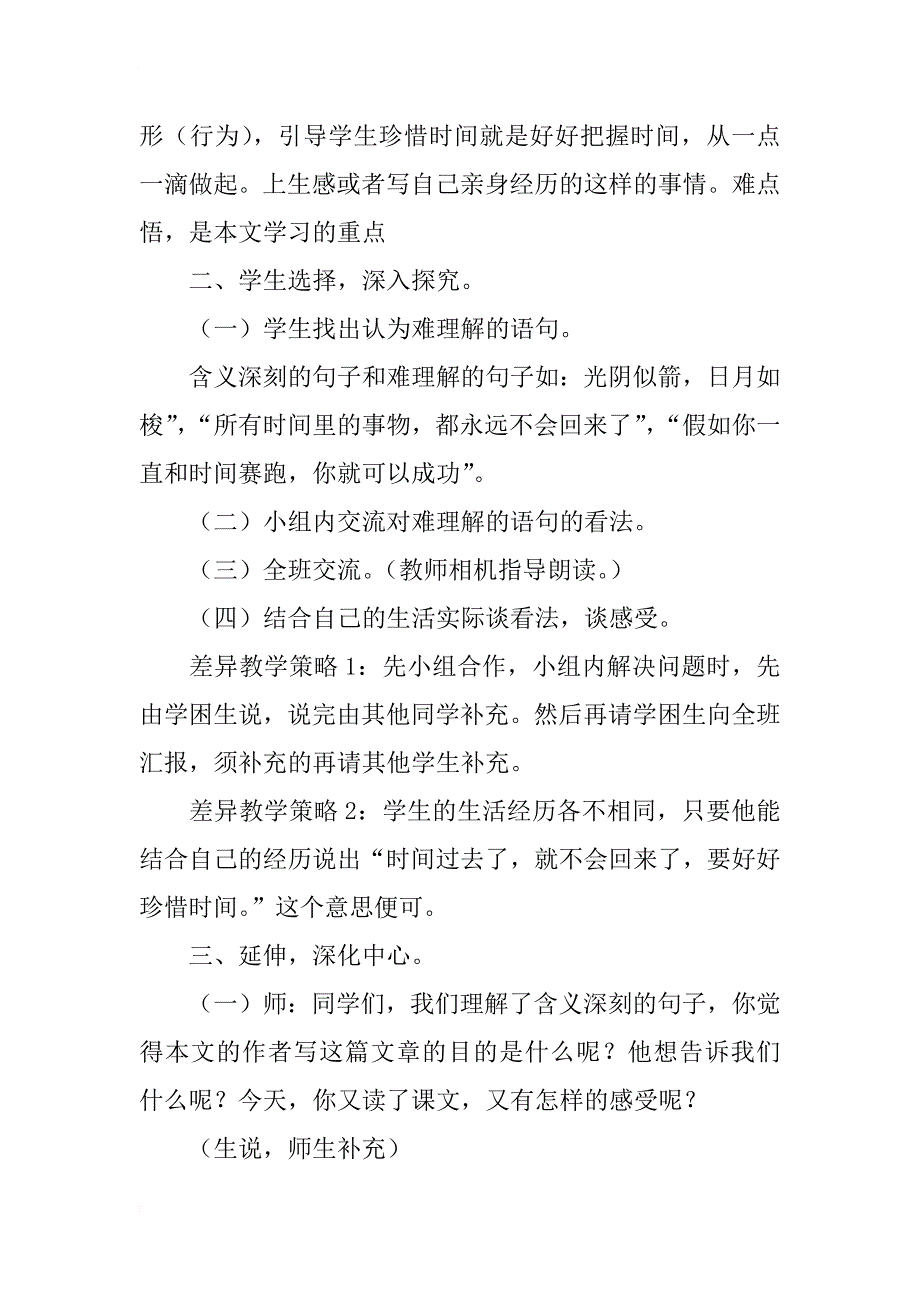 形（行为），引导学生珍惜时间就是好好把握时间，从一点一滴做起。上生感或者写自己亲身经历的这样的事情。难点悟，是本文学习的重点

二、学生选择，深入探究。

（一）学生找出认为难理解的语句。

含义深刻的句子和难理解的句子如：光阴似箭，日月如梭”，“所有时间里的事物，都永远不会回来了”，“假如你一直和时间赛跑，你就可以成功”。

（二）小组内交流对难理解的语句的看法。

（三）全班交流。（教师相机指导朗读。）

（四）结合自己的生活实际谈看法，谈感受。

差异教学策略 1：先小组合作，小组内解决问题时，先由学困生说，说完由其他同学补充。然后再请学困生向全班汇报，须补充的再请其他学生补充。

差异教学策略 2：学生的生活经历各不相同，只要他能结合自己的经历说出“时间过去了，就不会回来了，要好好珍惜时间。”这个意思便可。

三、延伸，深化中心。

（一）师：同学们，我们理解了含义深刻的句子，你觉得本文的作者写这篇文章的目的是什么呢？他想告诉我们什么呢？今天，你又读了课文，又有怎样的感受呢？

（生说，师生补充）